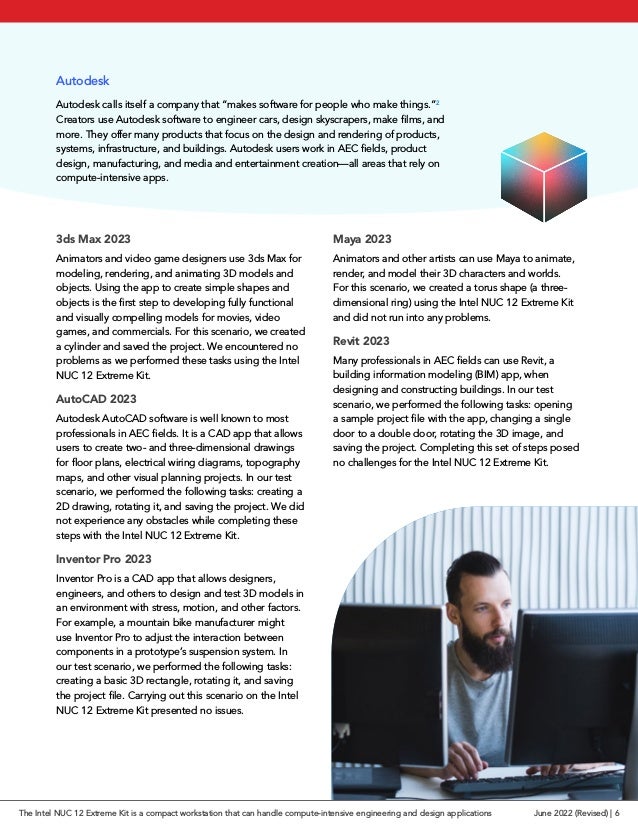 Autodesk

Autodesk calls itself a company that "makes software for people who make things."$^2$ Creators use Autodesk software to engineer cars, design skyscrapers, make films, and more. They offer many products that focus on the design and rendering of products, systems, infrastructure, and buildings. Autodesk users work in AEC fields, product design, manufacturing, and media and entertainment creation—all areas that rely on compute-intensive apps.

3ds Max 2023

Animators and video game designers use 3ds Max for modeling, rendering, and animating 3D models and objects. Using the app to create simple shapes and objects is the first step to developing fully functional and visually compelling models for movies, video games, and commercials. For this scenario, we created a cylinder and saved the project. We encountered no problems as we performed these tasks using the Intel NUC 12 Extreme Kit.

AutoCAD 2023

Autodesk AutoCAD software is well known to most professionals in AEC fields. It is a CAD app that allows users to create two- and three-dimensional drawings for floor plans, electrical wiring diagrams, topography maps, and other visual planning projects. In our test scenario, we performed the following tasks: creating a 2D drawing, rotating it, and saving the project. We did not experience any obstacles while completing these steps with the Intel NUC 12 Extreme Kit.

Inventor Pro 2023

Inventor Pro is a CAD app that allows designers, engineers, and others to design and test 3D models in an environment with stress, motion, and other factors. For example, a mountain bike manufacturer might use Inventor Pro to adjust the interaction between components in a prototype's suspension system. In our test scenario, we performed the following tasks: creating a basic 3D rectangle, rotating it, and saving the project file. Carrying out this scenario on the Intel NUC 12 Extreme Kit presented no issues.

Maya 2023

Animators and other artists can use Maya to animate, render, and model their 3D characters and worlds. For this scenario, we created a torus shape (a three-dimensional ring) using the Intel NUC 12 Extreme Kit and did not run into any problems.

Revit 2023

Many professionals in AEC fields can use Revit, a building information modeling (BIM) app, when designing and constructing buildings. In our test scenario, we performed the following tasks: opening a sample project file with the app, changing a single door to a double door, rotating the 3D image, and saving the project. Completing this set of steps posed no challenges for the Intel NUC 12 Extreme Kit.

The Intel NUC 12 Extreme Kit is a compact workstation that can handle compute-intensive engineering and design applications June 2022 (Revised) | 6